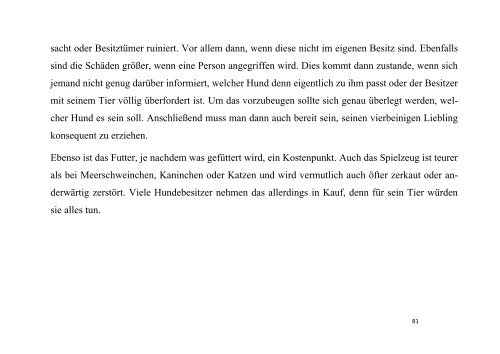 sacht oder Besitztümer ruiniert. Vor allem dann, wenn diese nicht im eigenen Besitz sind. Ebenfalls sind die Schäden größer, wenn eine Person angegriffen wird. Dies kommt dann zustande, wenn sich jemand nicht genug darüber informiert, welcher Hund denn eigentlich zu ihm passt oder der Besitzer mit seinem Tier völlig überfordert ist. Um das vorzubeugen sollte sich genau überlegt werden, welcher Hund es sein soll. Anschließend muss man dann auch bereit sein, seinen vierbeinigen Liebling konsequent zu erziehen.

Ebenso ist das Futter, je nachdem was gefüttert wird, ein Kostenpunkt. Auch das Spielzeug ist teurer als bei Meerschweinchen, Kaninchen oder Katzen und wird vermutlich auch öfter zerkaut oder anderwärtig zerstört. Viele Hundebesitzer nehmen das allerdings in Kauf, denn für sein Tier würden sie alles tun.

81